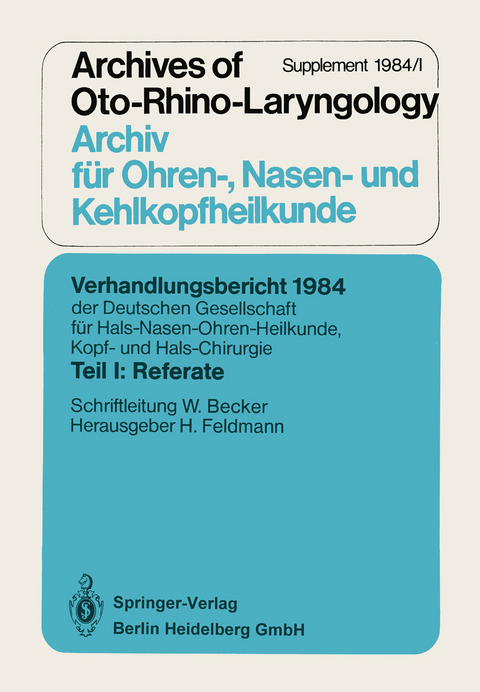 Archives of Oto-Rhino-Laryngology

Supplement 1984/I

Archiv für Ohren-, Nasen- und Kehlkopfheilkunde

Verhandlungsbericht 1984
der Deutschen Gesellschaft für Hals-Nasen-Ohren-Heilkunde, Kopf- und Hals-Chirurgie
Teil I: Referate

Schriftleitung W. Becker
Herausgeber H. Feldmann

Springer-Verlag
Berlin Heidelberg GmbH